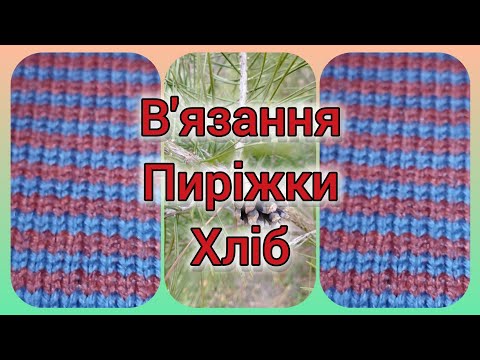 В'язання
Пиріжки
Хліб